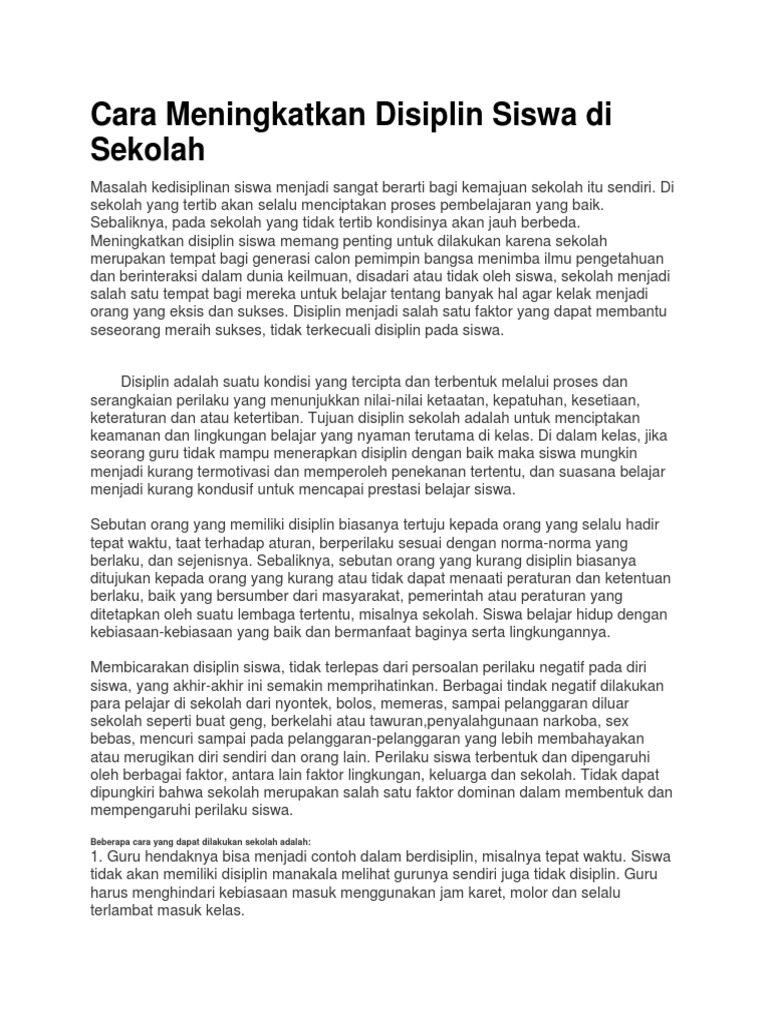 Cara Meningkatkan Disiplin Siswa di Sekolah

Masalah kedisiplinan siswa menjadi sangat berarti bagi kemajuan sekolah itu sendiri. Di sekolah yang tertib akan selalu menciptakan proses pembelajaran yang baik. Sebaliknya, pada sekolah yang tidak tertib kondisinya akan jauh berbeda. Meningkatkan disiplin siswa memang penting untuk dilakukan karena sekolah merupakan tempat bagi generasi calon pemimpin bangsa menimba ilmu pengetahuan dan berinteraksi dalam dunia keilmuan, disadari atau tidak oleh siswa, sekolah menjadi salah satu tempat bagi mereka untuk belajar tentang banyak hal agar kelak menjadi orang yang eksis dan sukses. Disiplin menjadi salah satu faktor yang dapat membantu seseorang meraih sukses, tidak terkecuali disiplin pada siswa.

Disiplin adalah suatu kondisi yang tercipta dan terbentuk melalui proses dan serangkaian perilaku yang menunjukkan nilai-nilai ketaatan, kepatuhan, kesetiaan, keteraturan dan atau ketertiban. Tujuan disiplin sekolah adalah untuk menciptakan keamanan dan lingkungan belajar yang nyaman terutama di kelas. Di dalam kelas, jika seorang guru tidak mampu menerapkan disiplin dengan baik maka siswa mungkin menjadi kurang termotivasi dan memperoleh penekanan tertentu, dan suasana belajar menjadi kurang kondusif untuk mencapai prestasi belajar siswa.

Sebutan orang yang memiliki disiplin biasanya tertuju kepada orang yang selalu hadir tepat waktu, taat terhadap aturan, berperilaku sesuai dengan norma-norma yang berlaku, dan sejenisnya. Sebaliknya, sebutan orang yang kurang disiplin biasanya ditujukan kepada orang yang kurang atau tidak dapat menaati peraturan dan ketentuan berlaku, baik yang bersumber dari masyarakat, pemerintah atau peraturan yang ditetapkan oleh suatu lembaga tertentu, misalnya sekolah. Siswa belajar hidup dengan kebiasaan-kebiasaan yang baik dan bermanfaat baginya serta lingkungannya.

Membicarakan disiplin siswa, tidak terlepas dari persoalan perilaku negatif pada diri siswa, yang akhir-akhir ini semakin memprihatinkan. Berbagai tindak negatif dilakukan para pelajar di sekolah dari nyontek, bolos, memeras, sampai pelanggaran diluar sekolah seperti buat geng, berkelahi atau tawuran,penyalahgunaan narkoba, sex bebas, mencuri sampai pada pelanggaran-pelanggaran yang lebih membahayakan atau merugikan diri sendiri dan orang lain. Perilaku siswa terbentuk dan dipengaruhi oleh berbagai faktor, antara lain faktor lingkungan, keluarga dan sekolah. Tidak dapat dipungkiri bahwa sekolah merupakan salah satu faktor dominan dalam membentuk dan mempengaruhi perilaku siswa.

Beberapa cara yang dapat dilakukan sekolah adalah:
1. Guru hendaknya bisa menjadi contoh dalam berdisiplin, misalnya tepat waktu. Siswa tidak akan memiliki disiplin manakala melihat gurunya sendiri juga tidak disiplin. Guru harus menghindari kebiasaan masuk menggunakan jam karet, molor dan selalu terlambat masuk kelas.